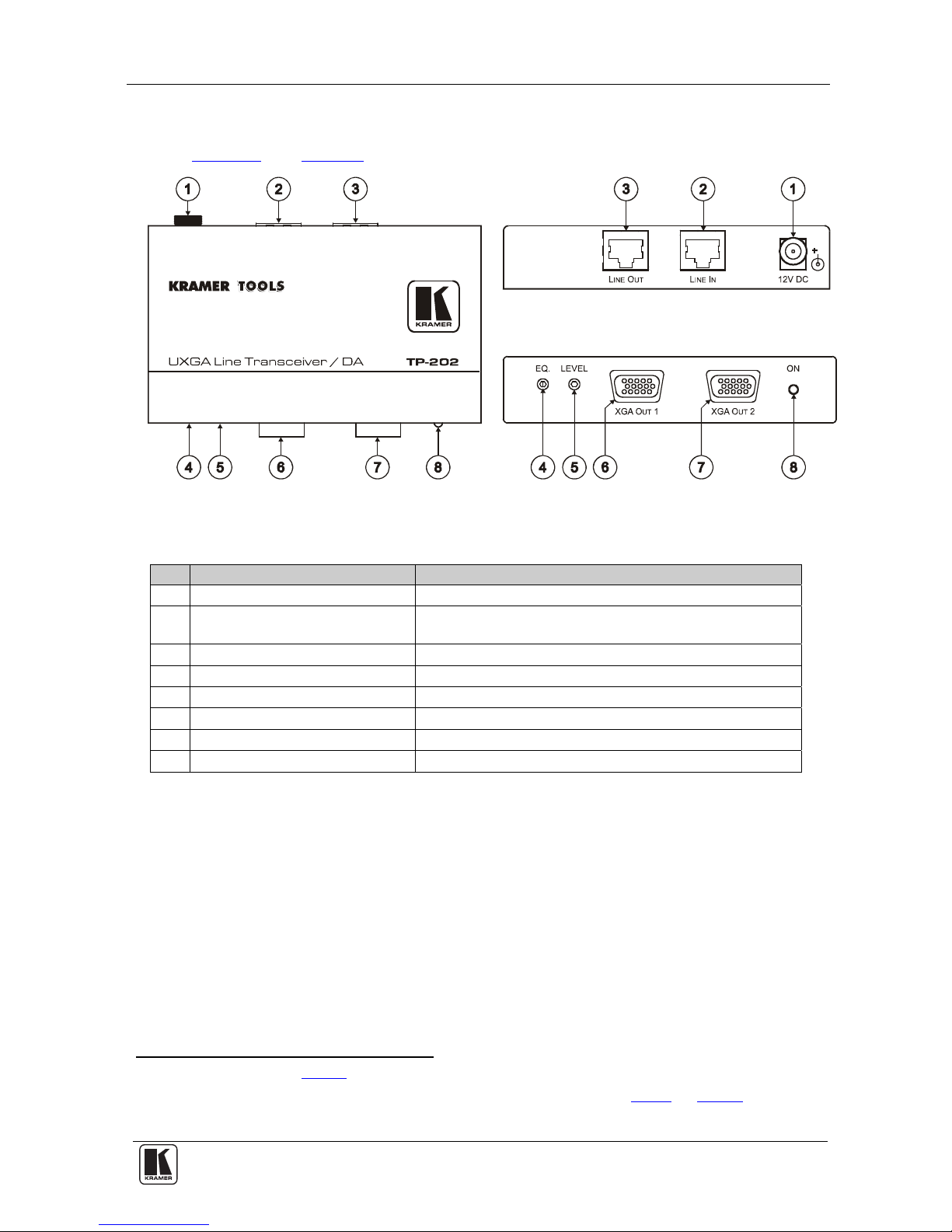 1 2 3

KRAMER TOOLS

KRAMER

UXGA Line Transceiver / DA TP-202

4 5 6 7 8

3 2 1

LINE OUT LINE IN 12V DC

EQ. LEVEL XGA OUT 1 XGA OUT 2 ON

4 5 6 7 8

KRAMER